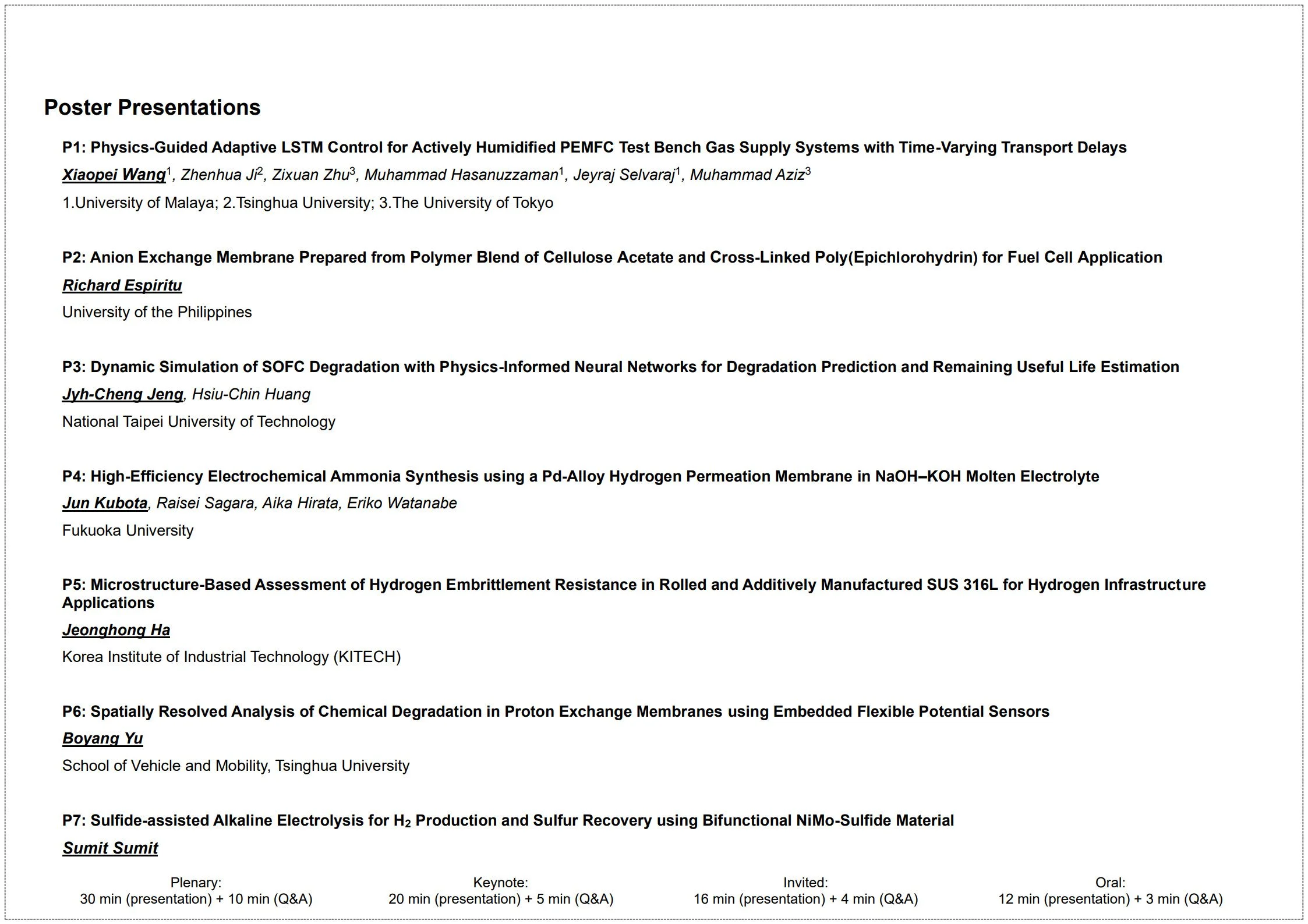 Poster Presentations

P1: Physics-Guided Adaptive LSTM Control for Actively Humidified PEMFC Test Bench Gas Supply Systems with Time-Varying Transport Delays

Xiaopei Wang$^{1}$, Zhenhua Ji$^{2}$, Zixuan Zhu$^{3}$, Muhammad Hasanuzzaman$^{1}$, Jeyraj Selvaraj$^{1}$, Muhammad Aziz$^{3}$

1.University of Malaya; 2.Tsinghua University; 3.The University of Tokyo

P2: Anion Exchange Membrane Prepared from Polymer Blend of Cellulose Acetate and Cross-Linked Poly(Epichlorohydrin) for Fuel Cell Application

Richard Espiritu

University of the Philippines

P3: Dynamic Simulation of SOFC Degradation with Physics-Informed Neural Networks for Degradation Prediction and Remaining Useful Life Estimation

Jyh-Cheng Jeng, Hsiu-Chin Huang

National Taipei University of Technology

P4: High-Efficiency Electrochemical Ammonia Synthesis using a Pd-Alloy Hydrogen Permeation Membrane in NaOH–KOH Molten Electrolyte

Jun Kubota, Raisei Sagara, Aika Hirata, Eriko Watanabe

Fukuoka University

P5: Microstructure-Based Assessment of Hydrogen Embrittlement Resistance in Rolled and Additively Manufactured SUS 316L for Hydrogen Infrastructure Applications

Jeonghong Ha

Korea Institute of Industrial Technology (KITECH)

P6: Spatially Resolved Analysis of Chemical Degradation in Proton Exchange Membranes using Embedded Flexible Potential Sensors

Boyang Yu

School of Vehicle and Mobility, Tsinghua University

P7: Sulfide-assisted Alkaline Electrolysis for $H_2$ Production and Sulfur Recovery using Bifunctional NiMo-Sulfide Material

Sumit Sumit

Plenary:
30 min (presentation) + 10 min (Q&A)

Keynote:
20 min (presentation) + 5 min (Q&A)

Invited:
16 min (presentation) + 4 min (Q&A)

Oral:
12 min (presentation) + 3 min (Q&A)